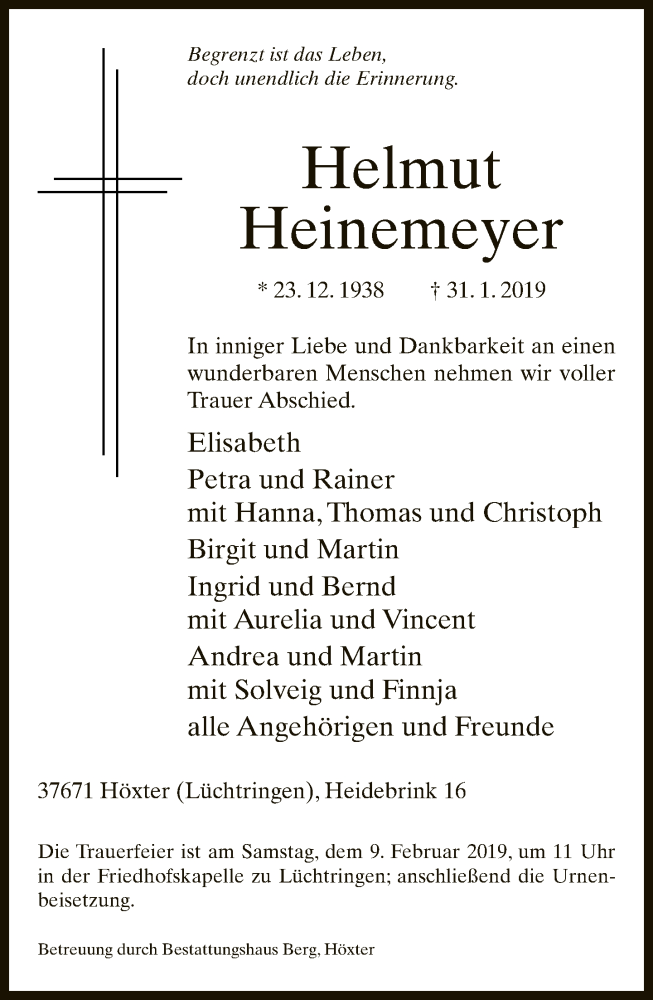 Begrenzt ist das Leben,
doch unendlich die Erinnerung.

Helmut
Heinemeyer

* 23. 12. 1938 † 31. 1. 2019

In inniger Liebe und Dankbarkeit an einen wunderbaren Menschen nehmen wir voller Trauer Abschied.

Elisabeth
Petra und Rainer
mit Hanna, Thomas und Christoph
Birgit und Martin
Ingrid und Bernd
mit Aurelia und Vincent
Andrea und Martin
mit Solveig und Finnja
alle Angehörigen und Freunde

37671 Höxter (Lüchtringen), Heidebrink 16

Die Trauerfeier ist am Samstag, dem 9. Februar 2019, um 11 Uhr in der Friedhofskapelle zu Lüchtringen; anschließend die Urnenbeisetzung.

Betreuung durch Bestattungshaus Berg, Höxter